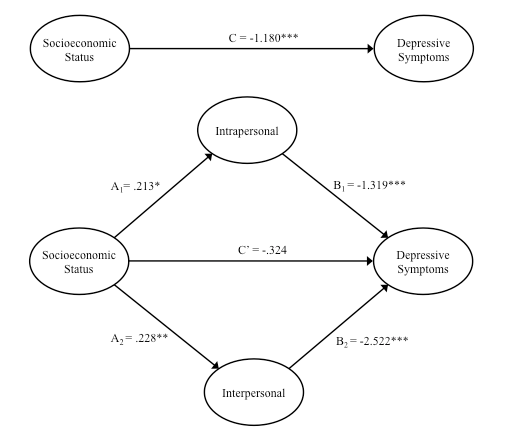 Socioeconomic Status

C = -1.180***

Depressive Symptoms

Intrapersonal

$A_1$= .213*

$B_1$ = -1.319***

Socioeconomic Status

C' = -.324

Depressive Symptoms

$A_2$ = .228**

$B_2$ = -2.522***

Interpersonal